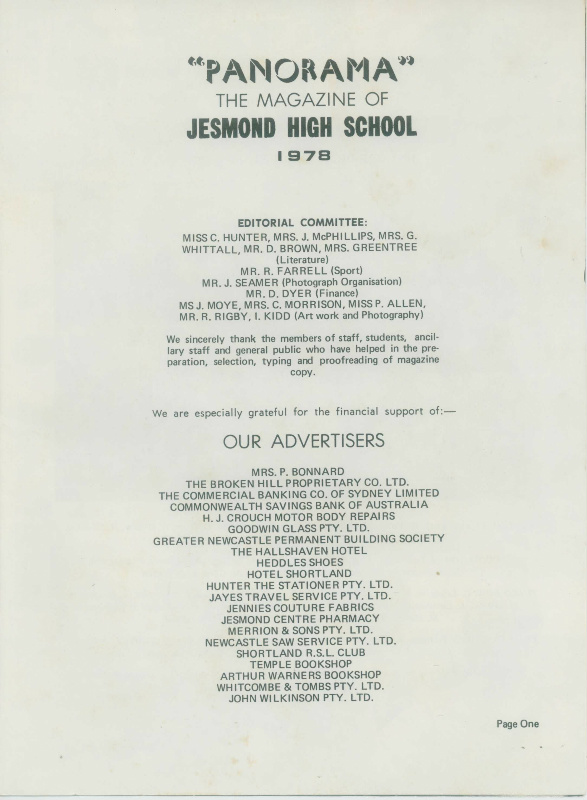 "PANORAMA"
THE MAGAZINE OF
JESMOND HIGH SCHOOL
1978

EDITORIAL COMMITTEE:
MISS C. HUNTER, MRS. J. McPHILLIPS, MRS. G. WHITTALL, MR. D. BROWN, MRS. GREENTREE (Literature)
MR. R. FARRELL (Sport)
MR. J. SEAMER (Photograph Organisation)
MR. D. DYER (Finance)
MS J. MOYE, MRS. C. MORRISON, MISS P. ALLEN, MR. R. RIGBY, I. KIDD (Art work and Photography)

We sincerely thank the members of staff, students, ancillary staff and general public who have helped in the preparation, selection, typing and proofreading of magazine copy.

We are especially grateful for the financial support of:—

OUR ADVERTISERS

MRS. P. BONNARD
THE BROKEN HILL PROPRIETARY CO. LTD.
THE COMMERCIAL BANKING CO. OF SYDNEY LIMITED
COMMONWEALTH SAVINGS BANK OF AUSTRALIA
H. J. CROUCH MOTOR BODY REPAIRS
GOODWIN GLASS PTY. LTD.
GREATER NEWCASTLE PERMANENT BUILDING SOCIETY
THE HALLSHAVEN HOTEL
HEDDLES SHOES
HOTEL SHORTLAND
HUNTER THE STATIONER PTY. LTD.
JAYES TRAVEL SERVICE PTY. LTD.
JENNIES COUTURE FABRICS
JESMOND CENTRE PHARMACY
MERRION & SONS PTY. LTD.
NEWCASTLE SAW SERVICE PTY. LTD.
SHORTLAND R.S.L. CLUB
TEMPLE BOOKSHOP
ARTHUR WARNERS BOOKSHOP
WHITCOMBE & TOMBS PTY. LTD.
JOHN WILKINSON PTY. LTD.

Page One